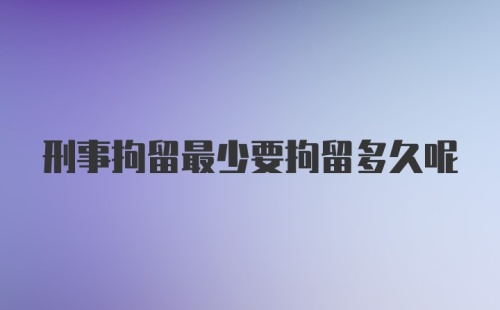 刑事拘留最少要拘留多久呢